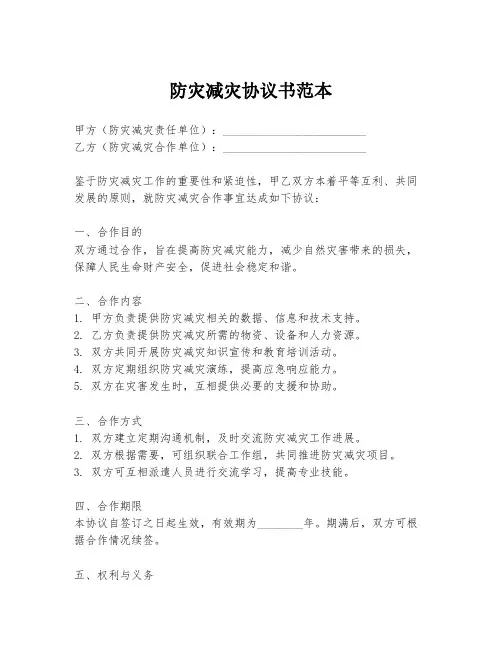 防灾减灾协议书范本

甲方（防灾减灾责任单位）：________________________
乙方（防灾减灾合作单位）：________________________

鉴于防灾减灾工作的重要性和紧迫性，甲乙双方本着平等互利、共同发展的原则，就防灾减灾合作事宜达成如下协议：

一、合作目的
双方通过合作，旨在提高防灾减灾能力，减少自然灾害带来的损失，保障人民生命财产安全，促进社会稳定和谐。

二、合作内容
1. 甲方负责提供防灾减灾相关的数据、信息和技术支持。
2. 乙方负责提供防灾减灾所需的物资、设备和人力资源。
3. 双方共同开展防灾减灾知识宣传和教育培训活动。
4. 双方定期组织防灾减灾演练，提高应急响应能力。
5. 双方在灾害发生时，互相提供必要的支援和协助。

三、合作方式
1. 双方建立定期沟通机制，及时交流防灾减灾工作进展。
2. 双方根据需要，可组织联合工作组，共同推进防灾减灾项目。
3. 双方可互相派遣人员进行交流学习，提高专业技能。

四、合作期限
本协议自签订之日起生效，有效期为________年。期满后，双方可根据合作情况续签。

五、权利与义务